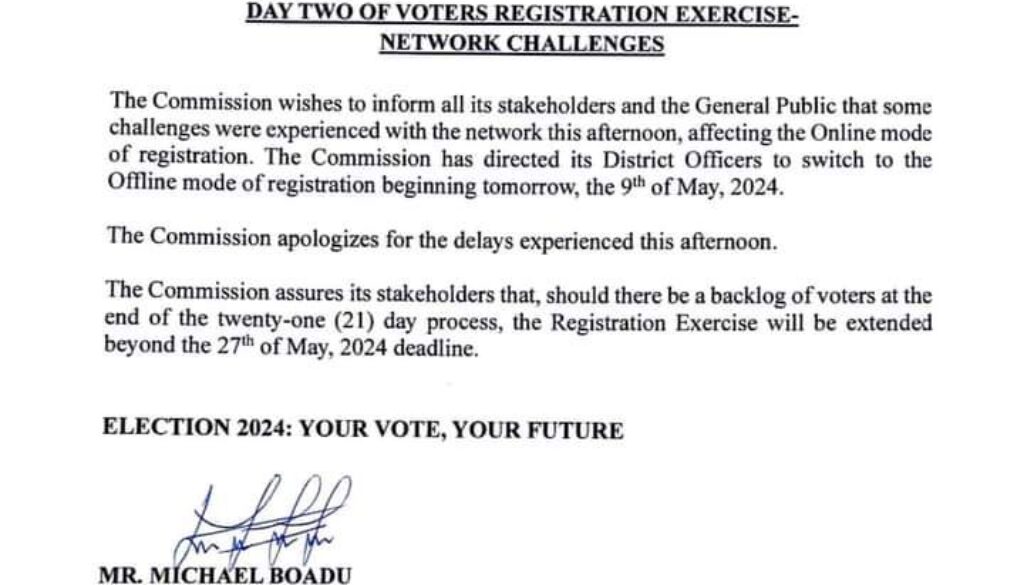 DAY TWO OF VOTERS REGISTRATION EXERCISE-
NETWORK CHALLENGES

The Commission wishes to inform all its stakeholders and the General Public that some challenges were experienced with the network this afternoon, affecting the Online mode of registration. The Commission has directed its District Officers to switch to the Offline mode of registration beginning tomorrow, the 9$^{th}$ of May, 2024.

The Commission apologizes for the delays experienced this afternoon.

The Commission assures its stakeholders that, should there be a backlog of voters at the end of the twenty-one (21) day process, the Registration Exercise will be extended beyond the 27$^{th}$ of May, 2024 deadline.

ELECTION 2024: YOUR VOTE, YOUR FUTURE

MR. MICHAEL BOADU